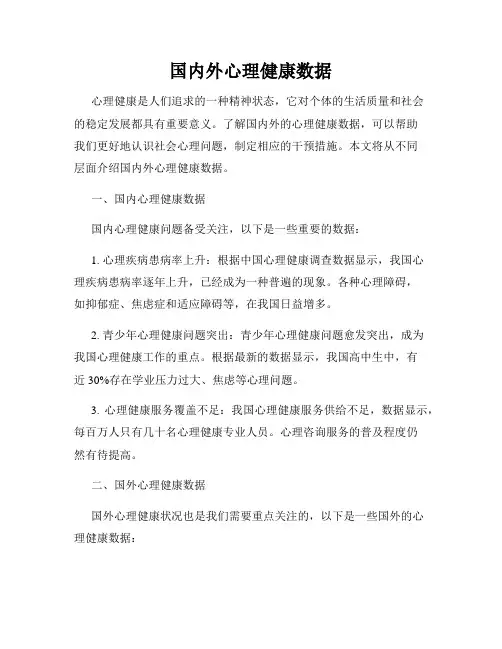 国内外心理健康数据

心理健康是人们追求的一种精神状态，它对个体的生活质量和社会的稳定发展都具有重要意义。了解国内外的心理健康数据，可以帮助我们更好地认识社会心理问题，制定相应的干预措施。本文将从不同层面介绍国内外心理健康数据。

一、国内心理健康数据

国内心理健康问题备受关注，以下是一些重要的数据：

1. 心理疾病患病率上升：根据中国心理健康调查数据显示，我国心理疾病患病率逐年上升，已经成为一种普遍的现象。各种心理障碍，如抑郁症、焦虑症和适应障碍等，在我国日益增多。

2. 青少年心理健康问题突出：青少年心理健康问题愈发突出，成为我国心理健康工作的重点。根据最新的数据显示，我国高中生中，有近 30%存在学业压力过大、焦虑等心理问题。

3. 心理健康服务覆盖不足：我国心理健康服务供给不足，数据显示，每百万人只有几十名心理健康专业人员。心理咨询服务的普及程度仍然有待提高。

二、国外心理健康数据

国外心理健康状况也是我们需要重点关注的，以下是一些国外的心理健康数据：